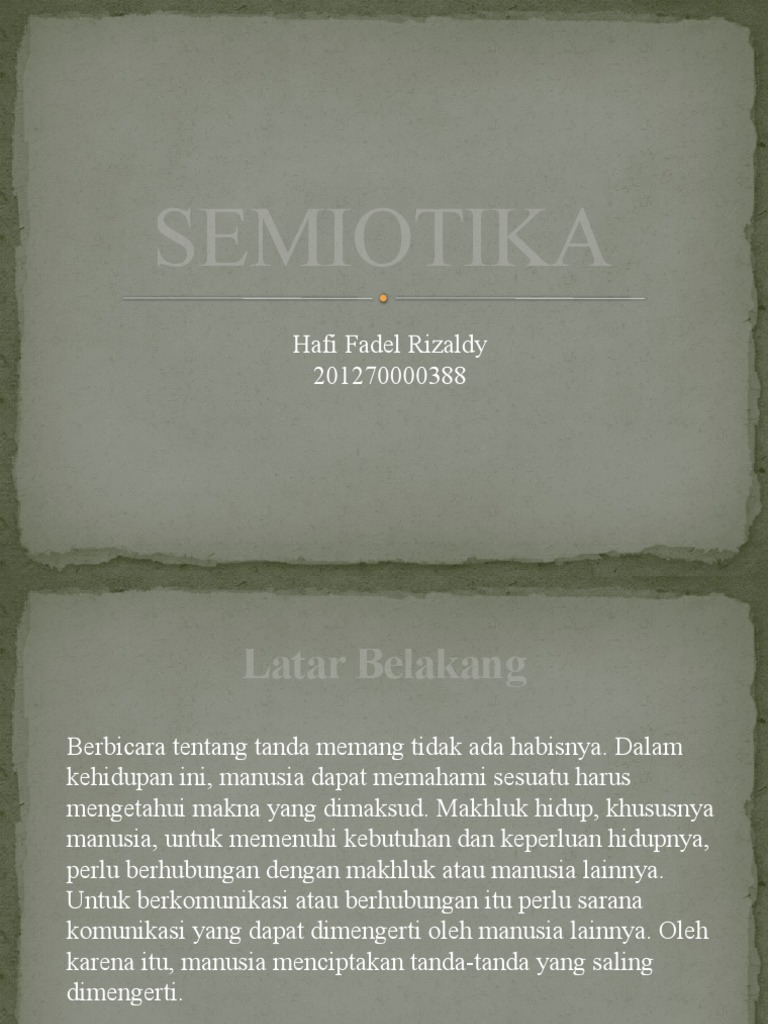 SEMIOTIKA

Hafi Fadel Rizaldy
201270000388

Latar Belakang

Berbicara tentang tanda memang tidak ada habisnya. Dalam kehidupan ini, manusia dapat memahami sesuatu harus mengetahui makna yang dimaksud. Makhluk hidup, khususnya manusia, untuk memenuhi kebutuhan dan keperluan hidupnya, perlu berhubungan dengan makhluk atau manusia lainnya. Untuk berkomunikasi atau berhubungan itu perlu sarana komunikasi yang dapat dimengerti oleh manusia lainnya. Oleh karena itu, manusia menciptakan tanda-tanda yang saling dimengerti.